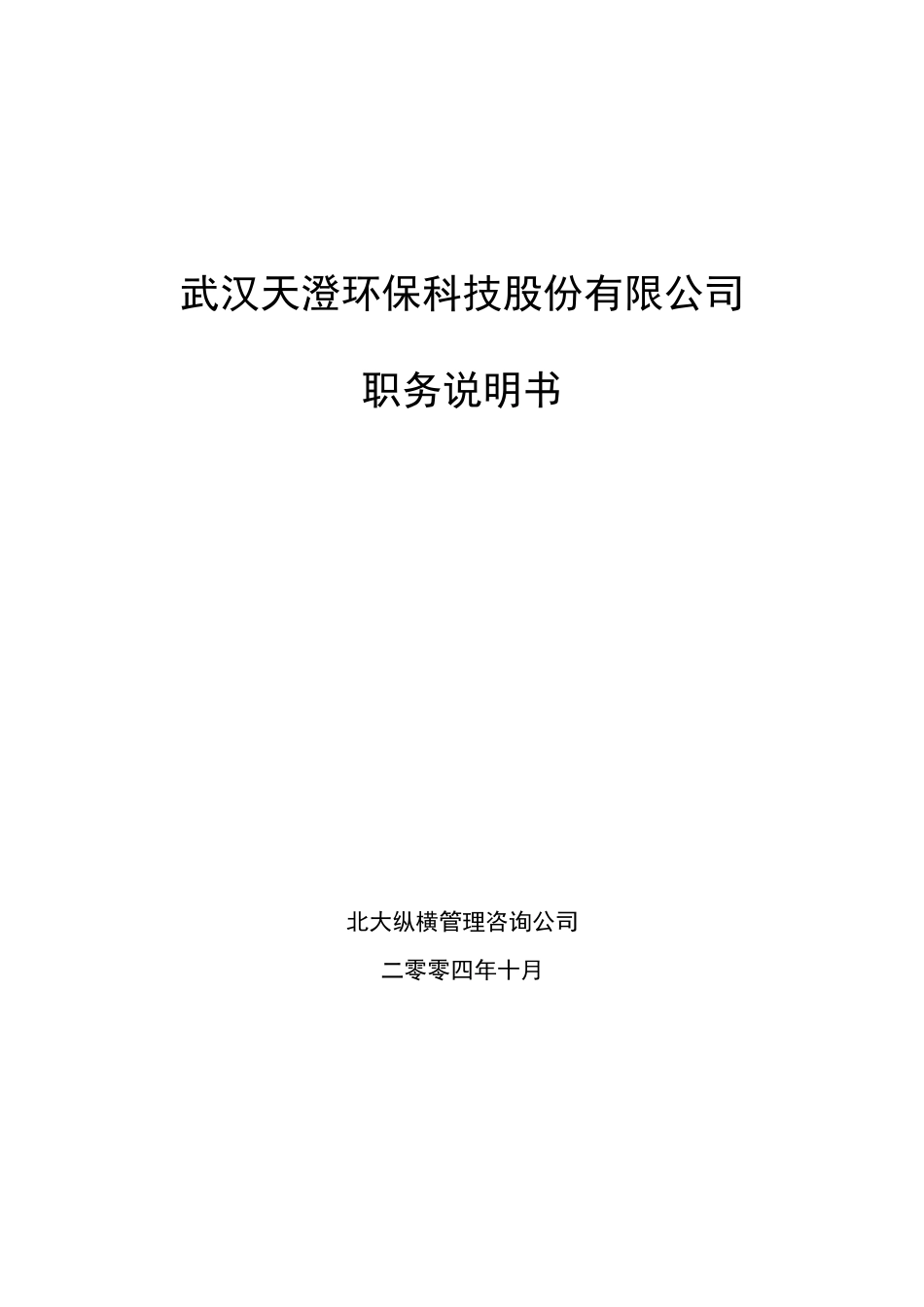 武汉天澄环保科技股份有限公司

职务说明书

北大纵横管理咨询公司

二零零四年十月